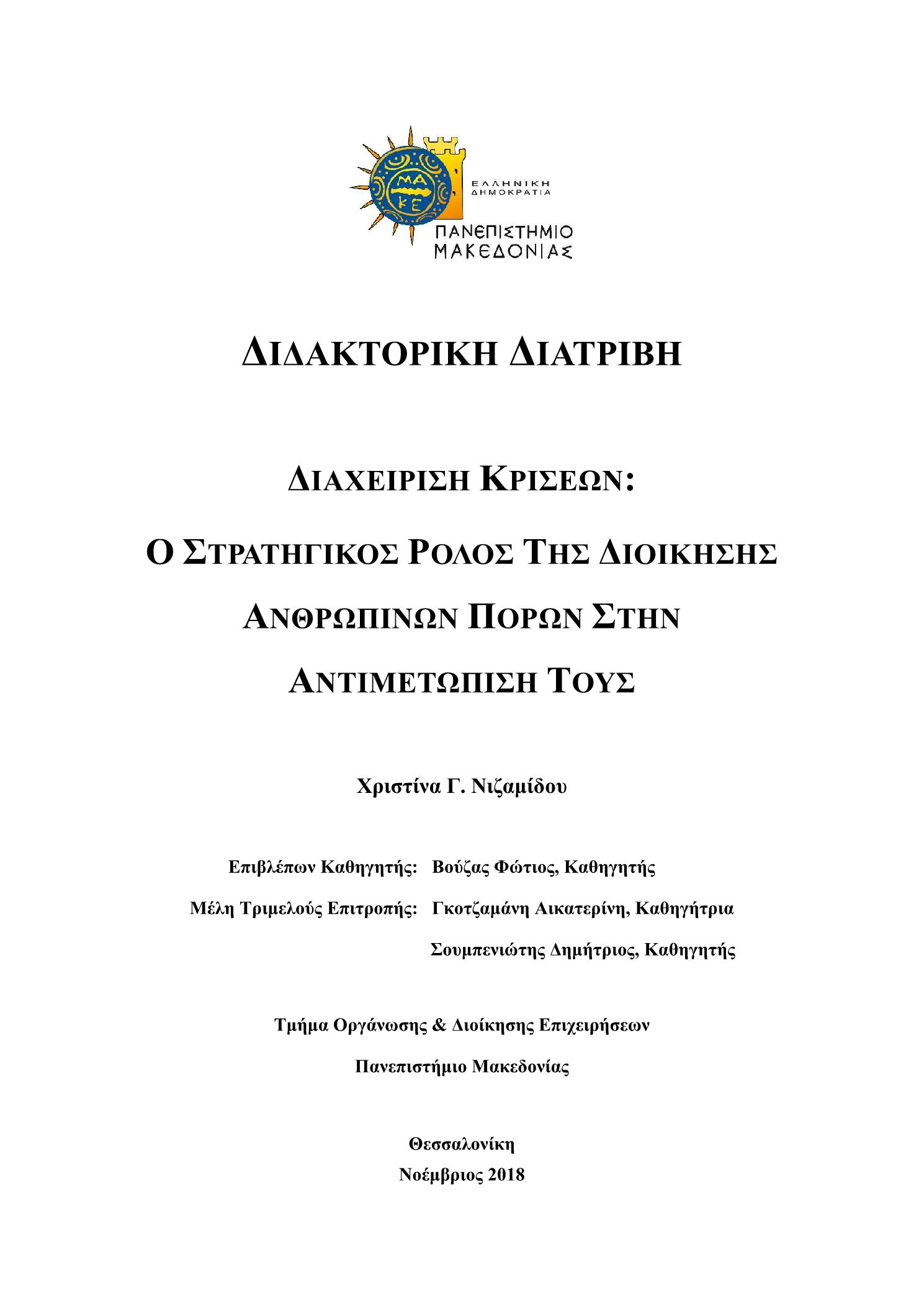 ΜΑ
ΚΕ
ΕΛΛΗΝΙΚΗ ΔΗΜΟΚΡΑΤΙΑ
ΠΑΝΕΠΙΣΤΗΜΙΟ ΜΑΚΕΔΟΝΙΑΣ

ΔΙΔΑΚΤΟΡΙΚΗ ΔΙΑΤΡΙΒΗ

ΔΙΑΧΕΙΡΙΣΗ ΚΡΙΣΕΩΝ:

Ο ΣΤΡΑΤΗΓΙΚΟΣ ΡΟΛΟΣ ΤΗΣ ΔΙΟΙΚΗΣΗΣ ΑΝΘΡΩΠΙΝΩΝ ΠΟΡΩΝ ΣΤΗΝ ΑΝΤΙΜΕΤΩΠΙΣΗ ΤΟΥΣ

Χριστίνα Γ. Νιζαμίδου

Επιβλέπων Καθηγητής: Βούζας Φώτιος, Καθηγητής

Μέλη Τριμελούς Επιτροπής: Γκοτζαμάνη Αικατερίνη, Καθηγήτρια

Σουμπενιώτης Δημήτριος, Καθηγητής

Τμήμα Οργάνωσης & Διοίκησης Επιχειρήσεων

Πανεπιστήμιο Μακεδονίας

Θεσσαλονίκη
Νοέμβριος 2018